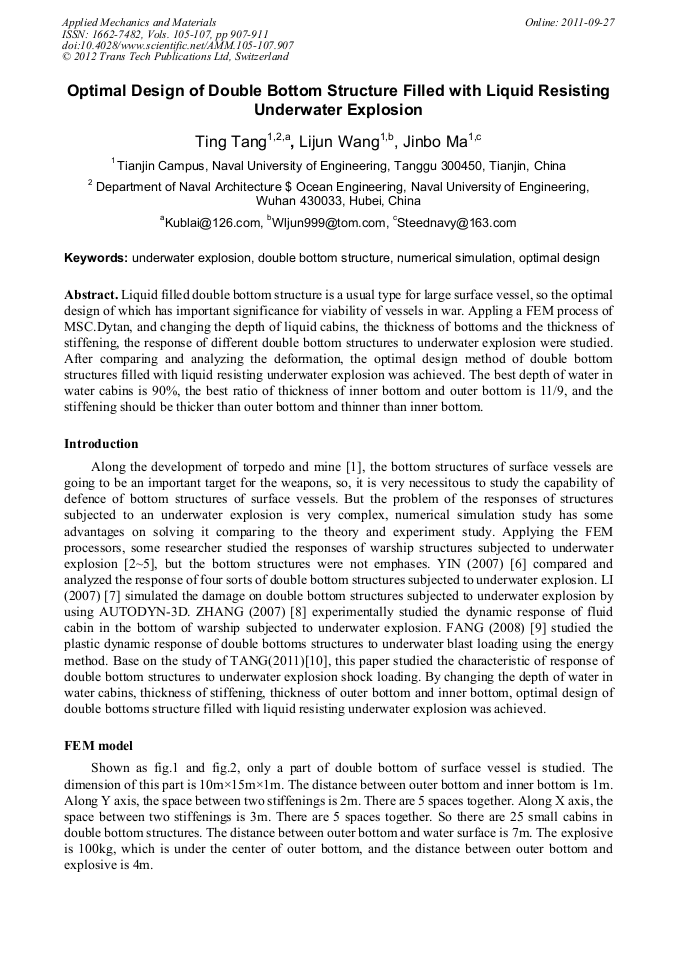 Applied Mechanics and Materials
ISSN: 1662-7482, Vols. 105-107, pp 907-911
doi:10.4028/www.scientific.net/AMM.105-107.907
© 2012 Trans Tech Publications Ltd, Switzerland

Online: 2011-09-27

Optimal Design of Double Bottom Structure Filled with Liquid Resisting Underwater Explosion

Ting Tang$^{1,2,a}$, Lijun Wang$^{1,b}$, Jinbo Ma$^{1,c}$

$^1$Tianjin Campus, Naval University of Engineering, Tanggu 300450, Tianjin, China

$^2$ Department of Naval Architecture $ Ocean Engineering, Naval University of Engineering, Wuhan 430033, Hubei, China

$^a$Kublai@126.com, $^b$Wljun999@tom.com, $^c$Steednavy@163.com

Keywords: underwater explosion, double bottom structure, numerical simulation, optimal design

Abstract. Liquid filled double bottom structure is a usual type for large surface vessel, so the optimal design of which has important significance for viability of vessels in war. Appling a FEM process of MSC.Dytan, and changing the depth of liquid cabins, the thickness of bottoms and the thickness of stiffening, the response of different double bottom structures to underwater explosion were studied. After comparing and analyzing the deformation, the optimal design method of double bottom structures filled with liquid resisting underwater explosion was achieved. The best depth of water in water cabins is 90%, the best ratio of thickness of inner bottom and outer bottom is 11/9, and the stiffening should be thicker than outer bottom and thinner than inner bottom.

Introduction

Along the development of torpedo and mine [1], the bottom structures of surface vessels are going to be an important target for the weapons, so, it is very necessitous to study the capability of defence of bottom structures of surface vessels. But the problem of the responses of structures subjected to an underwater explosion is very complex, numerical simulation study has some advantages on solving it comparing to the theory and experiment study. Applying the FEM processors, some researcher studied the responses of warship structures subjected to underwater explosion [2~5], but the bottom structures were not emphases. YIN (2007) [6] compared and analyzed the response of four sorts of double bottom structures subjected to underwater explosion. LI (2007) [7] simulated the damage on double bottom structures subjected to underwater explosion by using AUTODYN-3D. ZHANG (2007) [8] experimentally studied the dynamic response of fluid cabin in the bottom of warship subjected to underwater explosion. FANG (2008) [9] studied the plastic dynamic response of double bottoms structures to underwater blast loading using the energy method. Base on the study of TANG(2011)[10], this paper studied the characteristic of response of double bottom structures to underwater explosion shock loading. By changing the depth of water in water cabins, thickness of stiffening, thickness of outer bottom and inner bottom, optimal design of double bottoms structure filled with liquid resisting underwater explosion was achieved.

FEM model

Shown as fig.1 and fig.2, only a part of double bottom of surface vessel is studied. The dimension of this part is 10m×15m×1m. The distance between outer bottom and inner bottom is 1m. Along Y axis, the space between two stiffenings is 2m. There are 5 spaces together. Along X axis, the space between two stiffenings is 3m. There are 5 spaces together. So there are 25 small cabins in double bottom structures. The distance between outer bottom and water surface is 7m. The explosive is 100kg, which is under the center of outer bottom, and the distance between outer bottom and explosive is 4m.